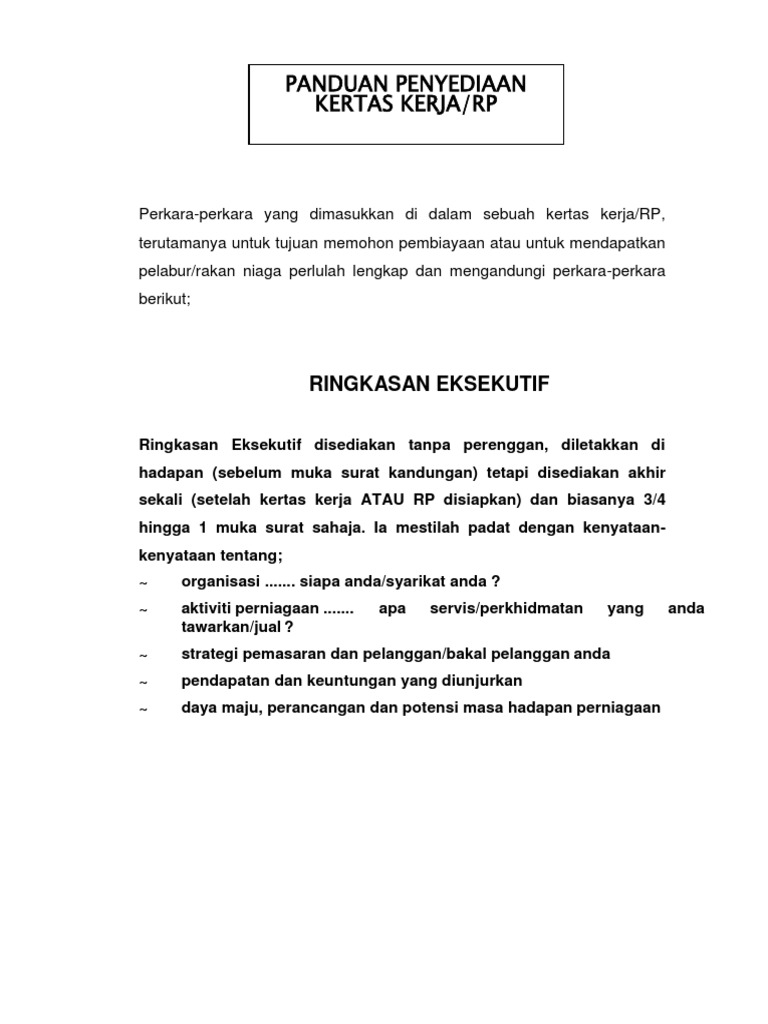 PANDUAN PENYEDIAAN
KERTAS KERJA/RP

Perkara-perkara yang dimasukkan di dalam sebuah kertas kerja/RP, terutamanya untuk tujuan memohon pembiayaan atau untuk mendapatkan pelabur/rakan niaga perlulah lengkap dan mengandungi perkara-perkara berikut;

RINGKASAN EKSEKUTIF

Ringkasan Eksekutif disediakan tanpa perenggan, diletakkan di hadapan (sebelum muka surat kandungan) tetapi disediakan akhir sekali (setelah kertas kerja ATAU RP disiapkan) dan biasanya 3/4 hingga 1 muka surat sahaja. Ia mestilah padat dengan kenyataan-kenyataan tentang;

~ organisasi ....... siapa anda/syarikat anda ?

~ aktiviti perniagaan ....... apa servis/perkhidmatan yang anda tawarkan/jual ?

~ strategi pemasaran dan pelanggan/bakal pelanggan anda

~ pendapatan dan keuntungan yang diunjurkan

~ daya maju, perancangan dan potensi masa hadapan perniagaan